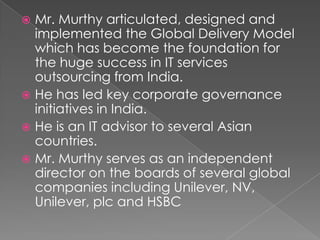 Mr. Murthy articulated, designed and implemented the Global Delivery Model which has become the foundation for the huge success in IT services outsourcing from India.

He has led key corporate governance initiatives in India.

He is an IT advisor to several Asian countries.

Mr. Murthy serves as an independent director on the boards of several global companies including Unilever, NV, Unilever, plc and HSBC